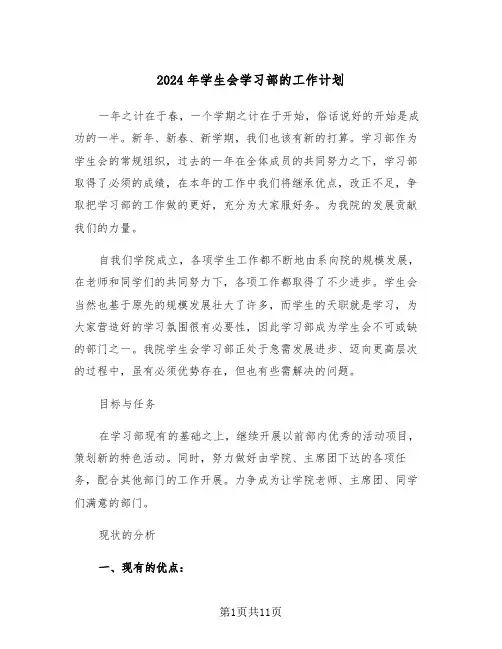 2024年学生会学习部的工作计划

一年之计在于春，一个学期之计在于开始，俗话说好的开始是成功的一半。新年、新春、新学期，我们也该有新的打算。学习部作为学生会的常规组织，过去的一年在全体成员的共同努力之下，学习部取得了必须的成绩，在本年的工作中我们将继承优点，改正不足，争取把学习部的工作做的更好，充分为大家服好务。为我院的发展贡献我们的力量。

自我们学院成立，各项学生工作都不断地由系向院的规模发展，在老师和同学们的共同努力下，各项工作都取得了不少进步。学生会当然也基于原先的规模发展壮大了许多，而学生的天职就是学习，为大家营造好的学习氛围很有必要性，因此学习部成为学生会不可或缺的部门之一。我院学生会学习部正处于急需发展进步、迈向更高层次的过程中，虽有必须优势存在，但也有些需解决的问题。

目标与任务

在学习部现有的基础之上，继续开展以前部内优秀的活动项目，策划新的特色活动。同时，努力做好由学院、主席团下达的各项任务，配合其他部门的工作开展。力争成为让学院老师、主席团、同学们满意的部门。

现状的分析

一、现有的优点：

第1页共11页